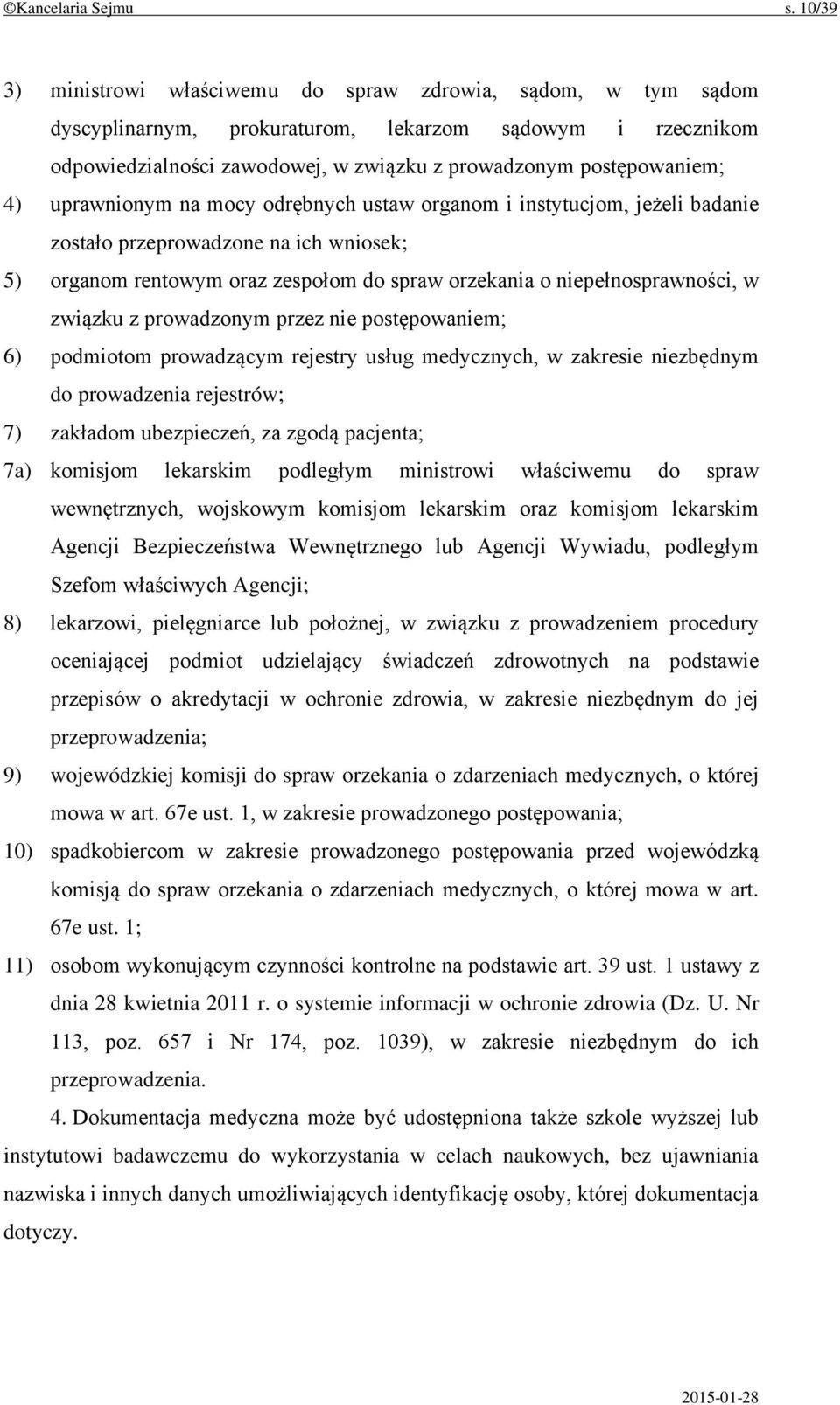 ©Kancelaria Sejmu s. 10/39

3) ministrowi właściwemu do spraw zdrowia, sądom, w tym sądom dyscyplinarnym, prokuraturom, lekarzom sądowym i rzecznikom odpowiedzialności zawodowej, w związku z prowadzonym postępowaniem;

4) uprawnionym na mocy odrębnych ustaw organom i instytucjom, jeżeli badanie zostało przeprowadzone na ich wniosek;

5) organom rentowym oraz zespołom do spraw orzekania o niepełnosprawności, w związku z prowadzonym przez nie postępowaniem;

6) podmiotom prowadzącym rejestry usług medycznych, w zakresie niezbędnym do prowadzenia rejestrów;

7) zakładom ubezpieczeń, za zgodą pacjenta;

7a) komisjom lekarskim podległym ministrowi właściwemu do spraw wewnętrznych, wojskowym komisjom lekarskim oraz komisjom lekarskim Agencji Bezpieczeństwa Wewnętrznego lub Agencji Wywiadu, podległym Szefom właściwych Agencji;

8) lekarzowi, pielęgniarce lub położnej, w związku z prowadzeniem procedury oceniającej podmiot udzielający świadczeń zdrowotnych na podstawie przepisów o akredytacji w ochronie zdrowia, w zakresie niezbędnym do jej przeprowadzenia;

9) wojewódzkiej komisji do spraw orzekania o zdarzeniach medycznych, o której mowa w art. 67e ust. 1, w zakresie prowadzonego postępowania;

10) spadkobiercom w zakresie prowadzonego postępowania przed wojewódzką komisją do spraw orzekania o zdarzeniach medycznych, o której mowa w art. 67e ust. 1;

11) osobom wykonującym czynności kontrolne na podstawie art. 39 ust. 1 ustawy z dnia 28 kwietnia 2011 r. o systemie informacji w ochronie zdrowia (Dz. U. Nr 113, poz. 657 i Nr 174, poz. 1039), w zakresie niezbędnym do ich przeprowadzenia.

4. Dokumentacja medyczna może być udostępniona także szkole wyższej lub instytutowi badawczemu do wykorzystania w celach naukowych, bez ujawniania nazwiska i innych danych umożliwiających identyfikację osoby, której dokumentacja dotyczy.

2015-01-28